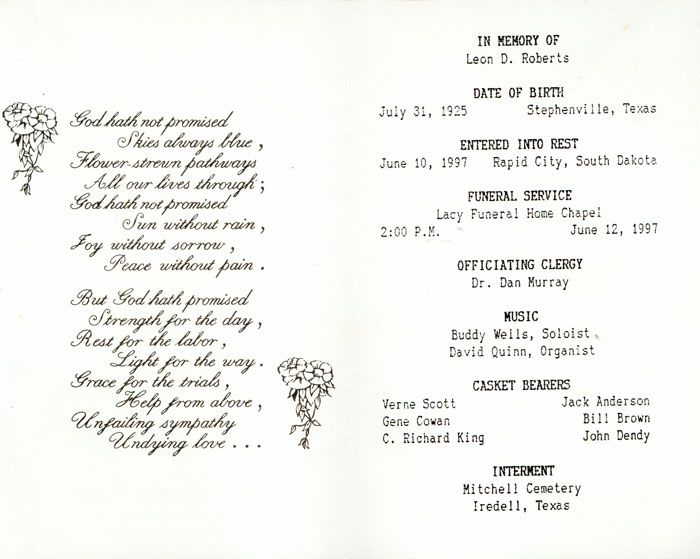 God hath not promised
Skies always blue,
Flower-strewn pathways
All our lives through;
God hath not promised
Sun without rain,
Joy without sorrow,
Peace without pain.

But God hath promised
Strength for the day,
Rest for the labor,
Light for the way.
Grace for the trials,
Help from above,
Unfailing sympathy
Undying love . . .

IN MEMORY OF
Leon D. Roberts

DATE OF BIRTH
July 31, 1925 Stephenville, Texas

ENTERED INTO REST
June 10, 1997 Rapid City, South Dakota

FUNERAL SERVICE
Lacy Funeral Home Chapel
2:00 P.M. June 12, 1997

OFFICIATING CLERGY
Dr. Dan Murray

MUSIC
Buddy Wells, Soloist
David Quinn, Organist

CASKET BEARERS
Verne Scott
Gene Cowan
C. Richard King
Jack Anderson
Bill Brown
John Dendy

INTERMENT
Mitchell Cemetery
Iredell, Texas